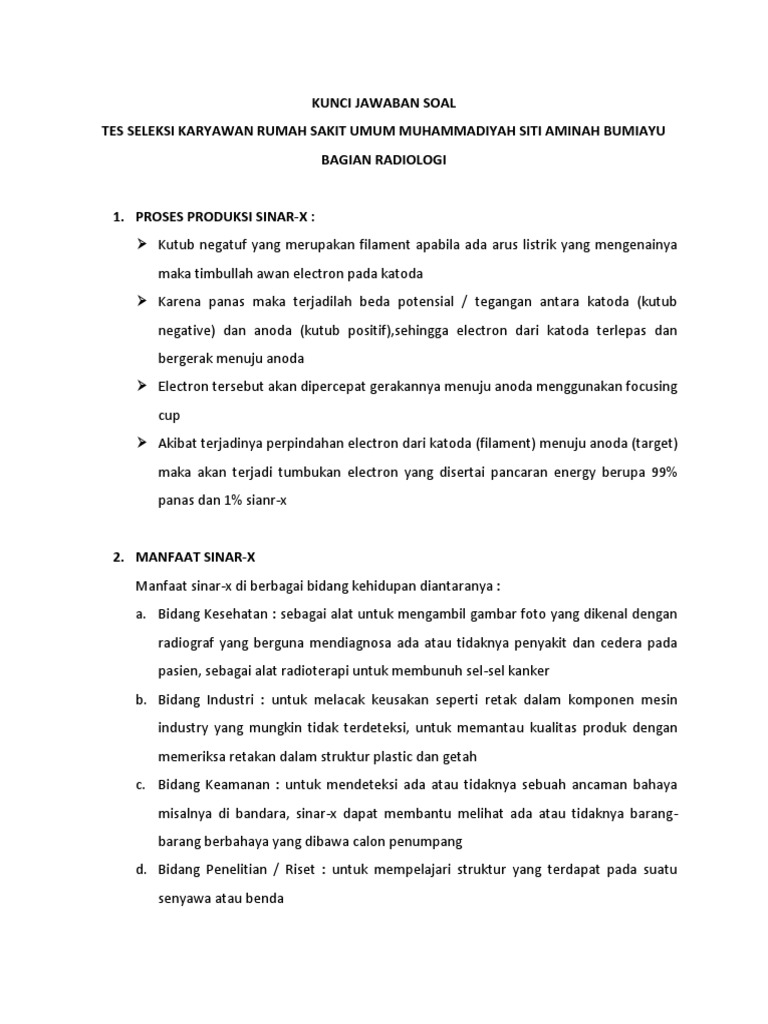 KUNCI JAWABAN SOAL

TES SELEKSI KARYAWAN RUMAH SAKIT UMUM MUHAMMADIYAH SITI AMINAH BUMIAYU

BAGIAN RADIOLOGI

1. PROSES PRODUKSI SINAR-X :

➢ Kutub negatuf yang merupakan filament apabila ada arus listrik yang mengenainya maka timbullah awan electron pada katoda

➢ Karena panas maka terjadilah beda potensial / tegangan antara katoda (kutub negative) dan anoda (kutub positif),sehingga electron dari katoda terlepas dan bergerak menuju anoda

➢ Electron tersebut akan dipercepat gerakannya menuju anoda menggunakan focusing cup

➢ Akibat terjadinya perpindahan electron dari katoda (filament) menuju anoda (target) maka akan terjadi tumbukan electron yang disertai pancaran energy berupa 99% panas dan 1% sianr-x

2. MANFAAT SINAR-X

Manfaat sinar-x di berbagai bidang kehidupan diantaranya :

a. Bidang Kesehatan : sebagai alat untuk mengambil gambar foto yang dikenal dengan radiograf yang berguna mendiagnosa ada atau tidaknya penyakit dan cedera pada pasien, sebagai alat radioterapi untuk membunuh sel-sel kanker

b. Bidang Industri : untuk melacak keusakan seperti retak dalam komponen mesin industry yang mungkin tidak terdeteksi, untuk memantau kualitas produk dengan memeriksa retakan dalam struktur plastic dan getah

c. Bidang Keamanan : untuk mendeteksi ada atau tidaknya sebuah ancaman bahaya misalnya di bandara, sinar-x dapat membantu melihat ada atau tidaknya barang-barang berbahaya yang dibawa calon penumpang

d. Bidang Penelitian / Riset : untuk mempelajari struktur yang terdapat pada suatu senyawa atau benda